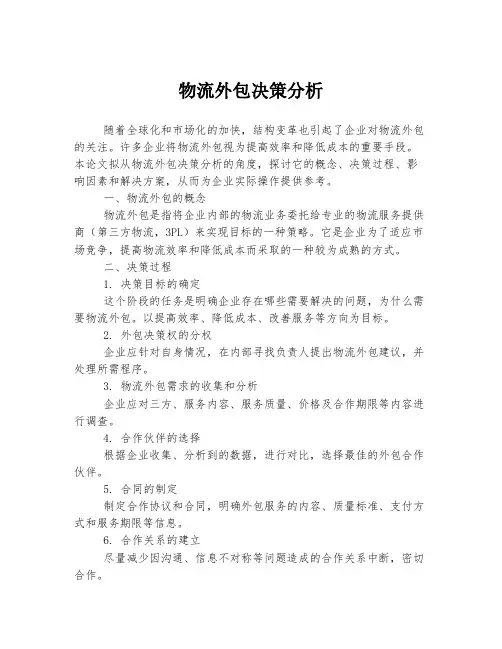 物流外包决策分析

随着全球化和市场化的加快，结构变革也引起了企业对物流外包的关注。许多企业将物流外包视为提高效率和降低成本的重要手段。本论文拟从物流外包决策分析的角度，探讨它的概念、决策过程、影响因素和解决方案，从而为企业实际操作提供参考。

一、物流外包的概念

物流外包是指将企业内部的物流业务委托给专业的物流服务提供商（第三方物流，3PL）来实现目标的一种策略。它是企业为了适应市场竞争，提高物流效率和降低成本而采取的一种较为成熟的方式。

二、决策过程

1. 决策目标的确定

这个阶段的任务是明确企业存在哪些需要解决的问题，为什么需要物流外包。以提高效率、降低成本、改善服务等方向为目标。

2. 外包决策权的分权

企业应针对自身情况，在内部寻找负责人提出物流外包建议，并处理所需程序。

3. 物流外包需求的收集和分析

企业应对三方、服务内容、服务质量、价格及合作期限等内容进行调查。

4. 合作伙伴的选择

根据企业收集、分析到的数据，进行对比，选择最佳的外包合作伙伴。

5. 合同的制定

制定合作协议和合同，明确外包服务的内容、质量标准、支付方式和服务期限等信息。

6. 合作关系的建立

尽量减少因沟通、信息不对称等问题造成的合作关系中断，密切合作。